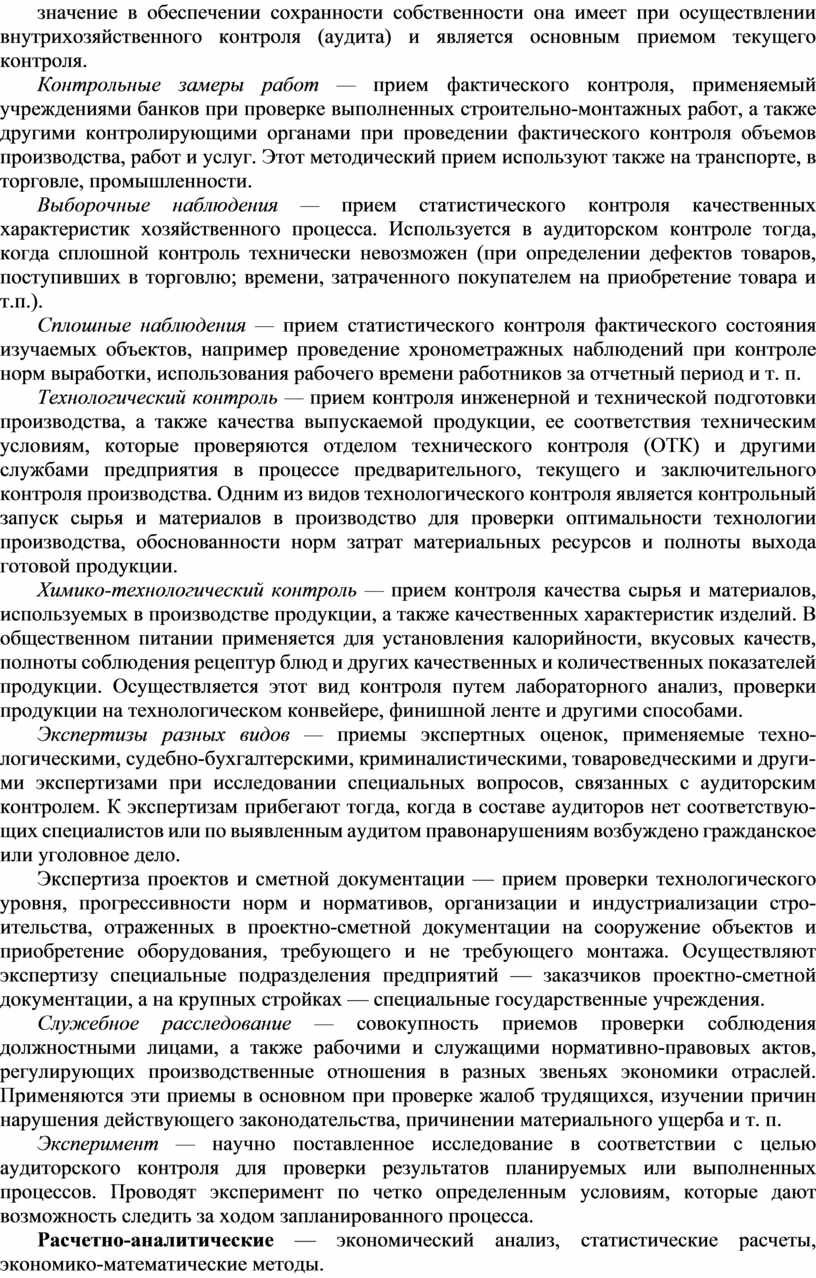 значение в обеспечении сохранности собственности она имеет при осуществлении внутрихозяйственного контроля (аудита) и является основным приемом текущего контроля.

Контрольные замеры работ — прием фактического контроля, применяемый учреждениями банков при проверке выполненных строительно-монтажных работ, а также другими контролирующими органами при проведении фактического контроля объемов производства, работ и услуг. Этот методический прием используют также на транспорте, в торговле, промышленности.

Выборочные наблюдения — прием статистического контроля качественных характеристик хозяйственного процесса. Используется в аудиторском контроле тогда, когда сплошной контроль технически невозможен (при определении дефектов товаров, поступивших в торговлю; времени, затраченного покупателем на приобретение товара и т.п.).

Сплошные наблюдения — прием статистического контроля фактического состояния изучаемых объектов, например проведение хронометражных наблюдений при контроле норм выработки, использования рабочего времени работников за отчетный период и т. п.

Технологический контроль — прием контроля инженерной и технической подготовки производства, а также качества выпускаемой продукции, ее соответствия техническим условиям, которые проверяются отделом технического контроля (ОТК) и другими службами предприятия в процессе предварительного, текущего и заключительного контроля производства. Одним из видов технологического контроля является контрольный запуск сырья и материалов в производство для проверки оптимальности технологии производства, обоснованности норм затрат материальных ресурсов и полноты выхода готовой продукции.

Химико-технологический контроль — прием контроля качества сырья и материалов, используемых в производстве продукции, а также качественных характеристик изделий. В общественном питании применяется для установления калорийности, вкусовых качеств, полноты соблюдения рецептур блюд и других качественных и количественных показателей продукции. Осуществляется этот вид контроля путем лабораторного анализ, проверки продукции на технологическом конвейере, финишной ленте и другими способами.

Экспертизы разных видов — приемы экспертных оценок, применяемые технологическими, судебно-бухгалтерскими, криминалистическими, товароведческими и другими экспертизами при исследовании специальных вопросов, связанных с аудиторским контролем. К экспертизам прибегают тогда, когда в составе аудиторов нет соответствующих специалистов или по выявленным аудитом правонарушениям возбуждено гражданское или уголовное дело.

Экспертиза проектов и сметной документации — прием проверки технологического уровня, прогрессивности норм и нормативов, организации и индустриализации строительства, отраженных в проектно-сметной документации на сооружение объектов и приобретение оборудования, требующего и не требующего монтажа. Осуществляют экспертизу специальные подразделения предприятий — заказчиков проектно-сметной документации, а на крупных стройках — специальные государственные учреждения.

Служебное расследование — совокупность приемов проверки соблюдения должностными лицами, а также рабочими и служащими нормативно-правовых актов, регулирующих производственные отношения в разных звеньях экономики отраслей. Применяются эти приемы в основном при проверке жалоб трудящихся, изучении причин нарушения действующего законодательства, причинении материального ущерба и т. п.

Эксперимент — научно поставленное исследование в соответствии с целью аудиторского контроля для проверки результатов планируемых или выполненных процессов. Проводят эксперимент по четко определенным условиям, которые дают возможность следить за ходом запланированного процесса.

Расчетно-аналитические — экономический анализ, статистические расчеты, экономико-математические методы.